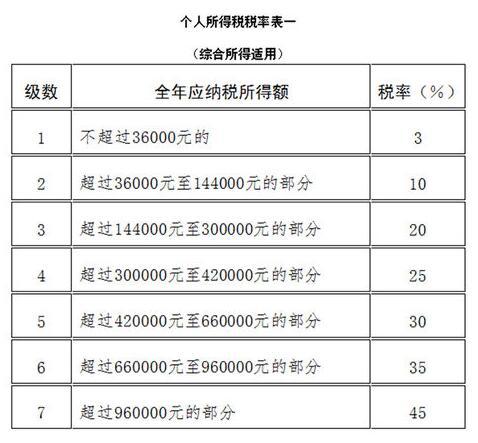 个人所得税税率表一

（综合所得适用）

| 级数 | 全年应纳税所得额 | 税率（%） |
|---|---|---|
| 1 | 不超过36000元的 | 3 |
| 2 | 超过36000元至144000元的部分 | 10 |
| 3 | 超过144000元至300000元的部分 | 20 |
| 4 | 超过300000元至420000元的部分 | 25 |
| 5 | 超过420000元至660000元的部分 | 30 |
| 6 | 超过660000元至960000元的部分 | 35 |
| 7 | 超过960000元的部分 | 45 |